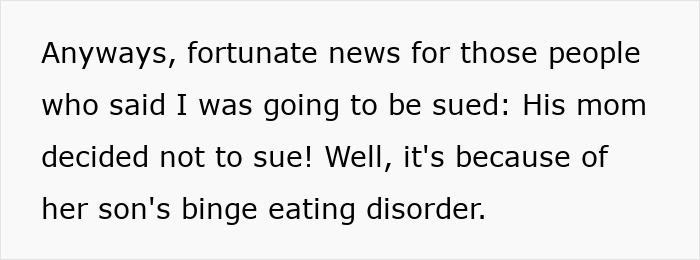 Anyways, fortunate news for those people who said I was going to be sued: His mom decided not to sue! Well, it's because of her son's binge eating disorder.